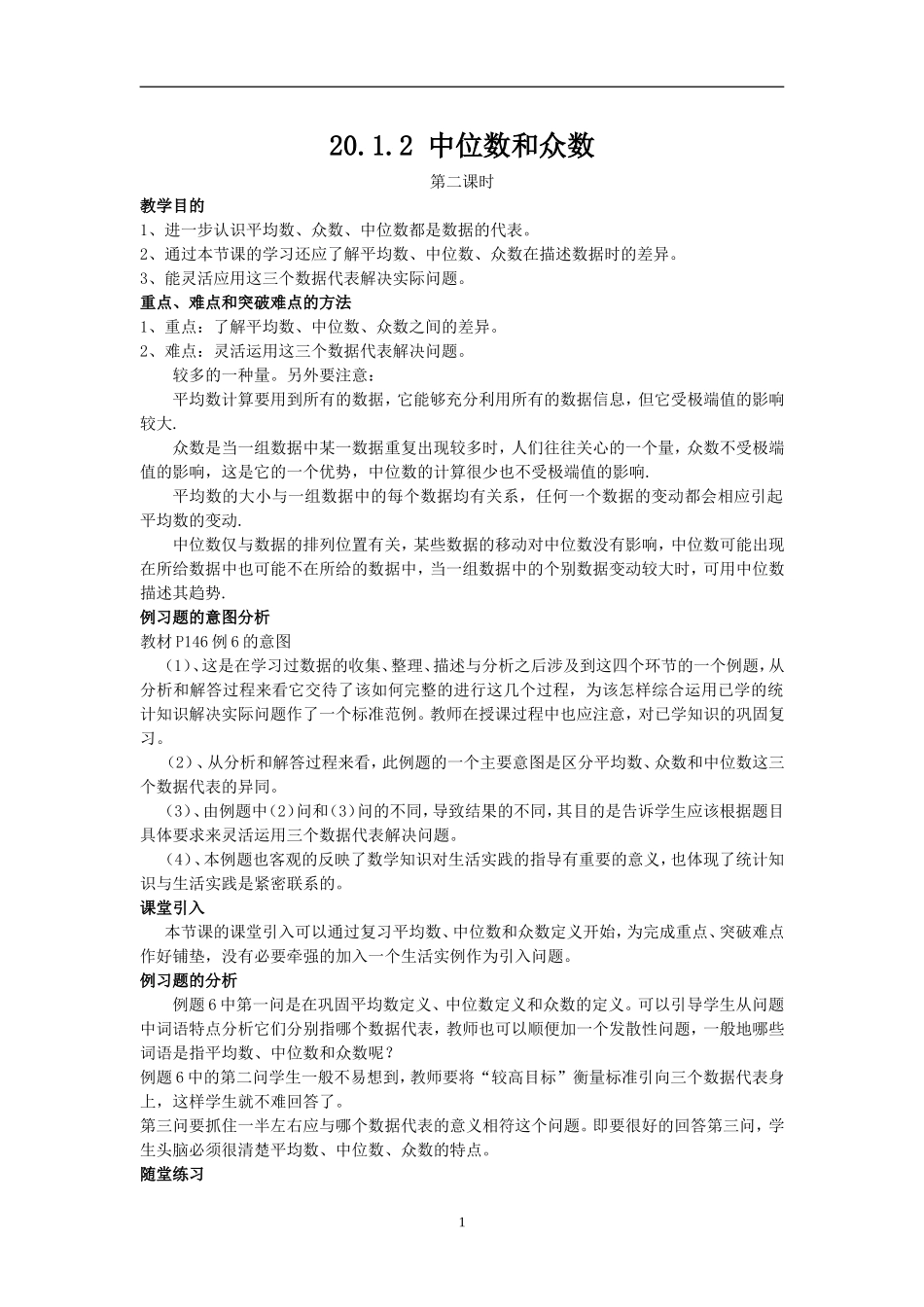 20.1.2 中位数和众数

第二课时

教学目的

1、进一步认识平均数、众数、中位数都是数据的代表。

2、通过本节课的学习还应了解平均数、中位数、众数在描述数据时的差异。

3、能灵活应用这三个数据代表解决实际问题。

重点、难点和突破难点的方法

1、重点：了解平均数、中位数、众数之间的差异。

2、难点：灵活运用这三个数据代表解决问题。

较多的一种量。另外要注意：

平均数计算要用到所有的数据，它能够充分利用所有的数据信息，但它受极端值的影响较大.

众数是当一组数据中某一数据重复出现较多时，人们往往关心的一个量，众数不受极端值的影响，这是它的一个优势，中位数的计算很少也不受极端值的影响.

平均数的大小与一组数据中的每个数据均有关系，任何一个数据的变动都会相应引起平均数的变动.

中位数仅与数据的排列位置有关，某些数据的移动对中位数没有影响，中位数可能出现在所给数据中也可能不在所给的数据中，当一组数据中的个别数据变动较大时，可用中位数描述其趋势.

例习题的意图分析

教材P146例6的意图

（1）、这是在学习过数据的收集、整理、描述与分析之后涉及到这四个环节的一个例题，从分析和解答过程来看它交待了该如何完整的进行这几个过程，为该怎样综合运用已学的统计知识解决实际问题作了一个标准范例。教师在授课过程中也应注意，对已学知识的巩固复习。

（2）、从分析和解答过程来看，此例题的一个主要意图是区分平均数、众数和中位数这三个数据代表的异同。

（3）、由例题中（2）问和（3）问的不同，导致结果的不同，其目的是告诉学生应该根据题目具体要求来灵活运用三个数据代表解决问题。

（4）、本例题也客观的反映了数学知识对生活实践的指导有重要的意义，也体现了统计知识与生活实践是紧密联系的。

课堂引入

本节课的课堂引入可以通过复习平均数、中位数和众数定义开始，为完成重点、突破难点作好铺垫，没有必要牵强的加入一个生活实例作为引入问题。

例习题的分析

例题6中第一问是在巩固平均数定义、中位数定义和众数的定义。可以引导学生从问题中词语特点分析它们分别指哪个数据代表，教师也可以顺便加一个发散性问题，一般地哪些词语是指平均数、中位数和众数呢？

例题6中的第二问学生一般不易想到，教师要将“较高目标”衡量标准引向三个数据代表身上，这样学生就不难回答了。

第三问要抓住一半左右应与哪个数据代表的意义相符这个问题。即要很好的回答第三问，学生头脑必须很清楚平均数、中位数、众数的特点。

随堂练习

1